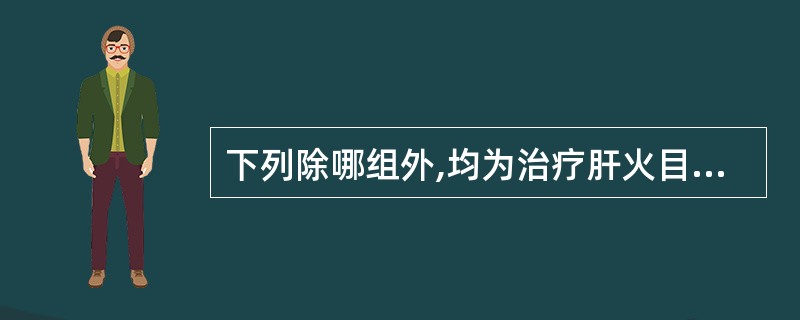 下列除哪组外,均为治疗肝火目...